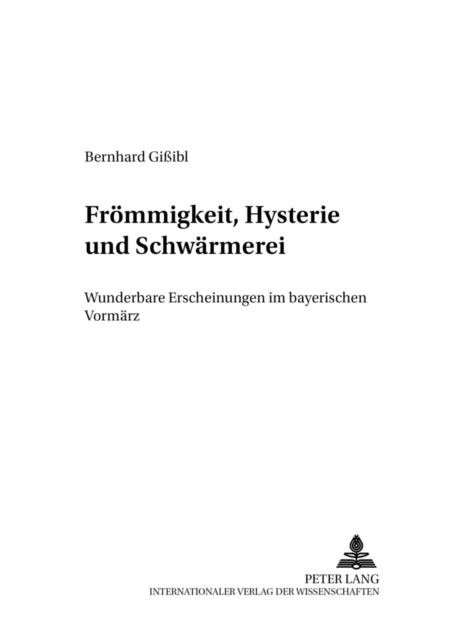 Bernhard Gißibl

Frömmigkeit, Hysterie und Schwärmerei

Wunderbare Erscheinungen im bayerischen Vormärz

PETER LANG
INTERNATIONALER VERLAG DER WISSENSCHAFTEN